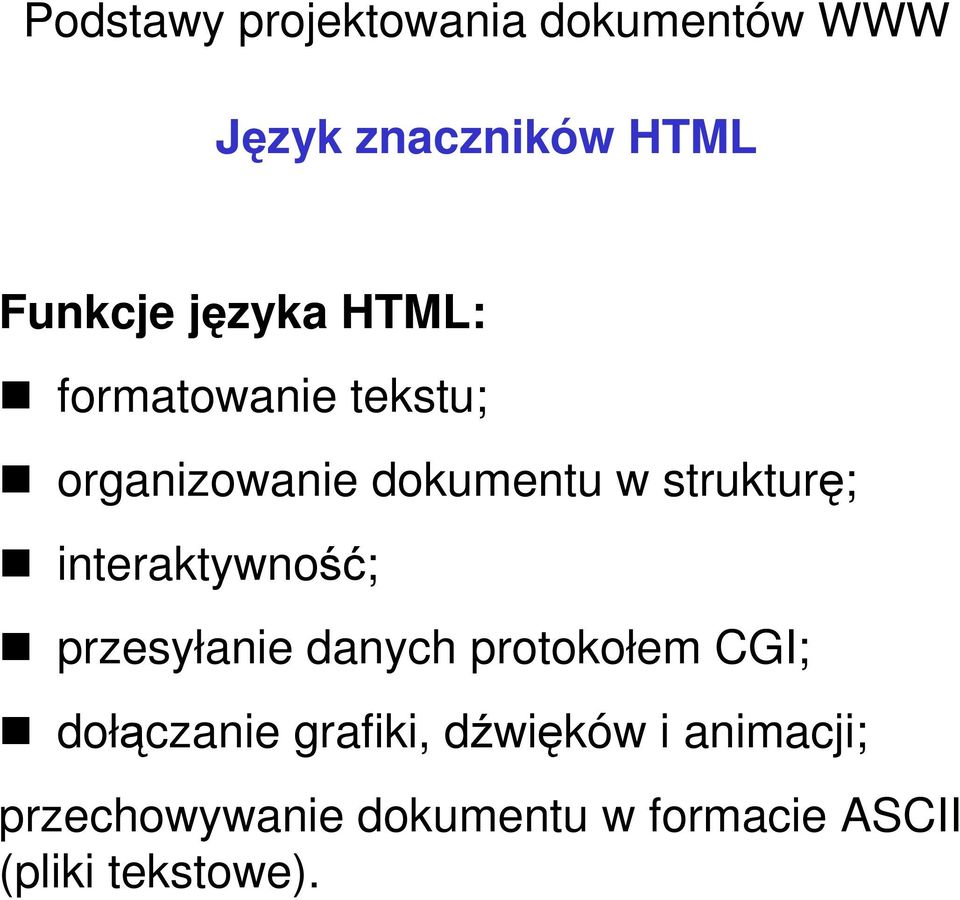 Podstawy projektowania dokumentów WWW

Język znaczników HTML

Funkcje języka HTML:

formatowanie tekstu;

organizowanie dokumentu w strukturę;

interaktywność;

przesyłanie danych protokołem CGI;

dołączanie grafiki, dźwięków i animacji;

przechowywanie dokumentu w formacie ASCII (pliki tekstowe).